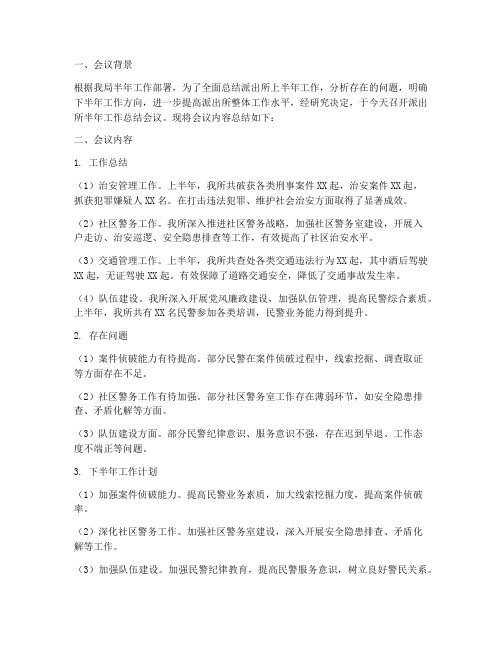 一、会议背景

根据我局半年工作部署，为了全面总结派出所上半年工作，分析存在的问题，明确下半年工作方向，进一步提高派出所整体工作水平，经研究决定，于今天召开派出所半年工作总结会议。现将会议内容总结如下：

二、会议内容

1. 工作总结

（1）治安管理工作。上半年，我所共破获各类刑事案件XX起，治安案件XX起，抓获犯罪嫌疑人XX名。在打击违法犯罪、维护社会治安方面取得了显著成效。

（2）社区警务工作。我所深入推进社区警务战略，加强社区警务室建设，开展入户走访、治安巡逻、安全隐患排查等工作，有效提高了社区治安水平。

（3）交通管理工作。上半年，我所共查处各类交通违法行为XX起，其中酒后驾驶XX起，无证驾驶XX起。有效保障了道路交通安全，降低了交通事故发生率。

（4）队伍建设。我所深入开展党风廉政建设，加强队伍管理，提高民警综合素质。上半年，我所共有XX名民警参加各类培训，民警业务能力得到提升。

2. 存在问题

（1）案件侦破能力有待提高。部分民警在案件侦破过程中，线索挖掘、调查取证等方面存在不足。

（2）社区警务工作有待加强。部分社区警务室工作存在薄弱环节，如安全隐患排查、矛盾化解等方面。

（3）队伍建设方面。部分民警纪律意识、服务意识不强，存在迟到早退、工作态度不端正等问题。

3. 下半年工作计划

（1）加强案件侦破能力。提高民警业务素质，加大线索挖掘力度，提高案件侦破率。

（2）深化社区警务工作。加强社区警务室建设，深入开展安全隐患排查、矛盾化解等工作。

（3）加强队伍建设。加强民警纪律教育，提高民警服务意识，树立良好警民关系。